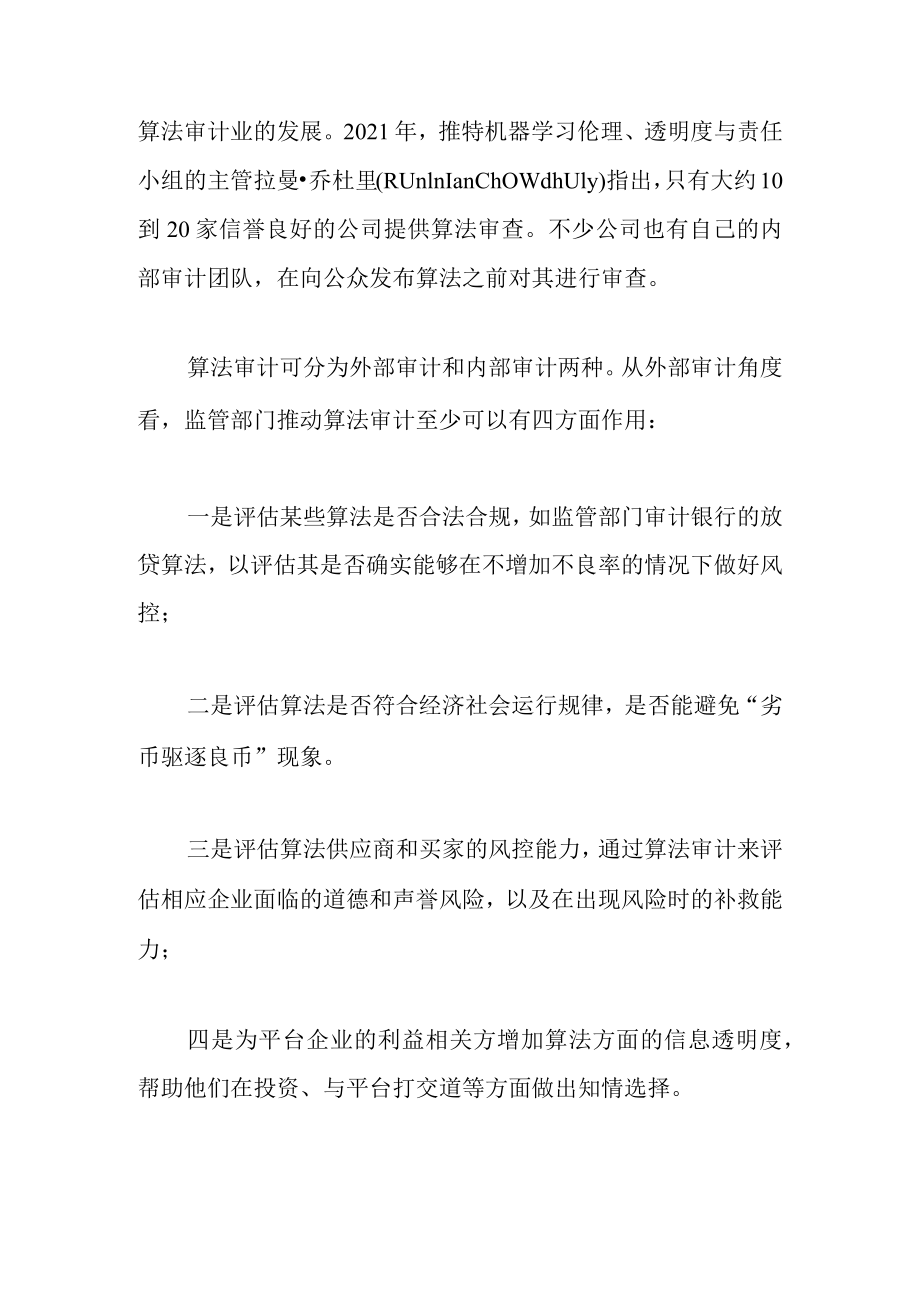 算法审计业的发展。2021年，推特机器学习伦理、透明度与责任小组的主管拉曼•乔杜里(RUnlnIanChOWdhUly)指出，只有大约10到20家信誉良好的公司提供算法审查。不少公司也有自己的内部审计团队，在向公众发布算法之前对其进行审查。

算法审计可分为外部审计和内部审计两种。从外部审计角度看，监管部门推动算法审计至少可以有四方面作用：

一是评估某些算法是否合法合规，如监管部门审计银行的放贷算法，以评估其是否确实能够在不增加不良率的情况下做好风控；

二是评估算法是否符合经济社会运行规律，是否能避免“劣币驱逐良币”现象。

三是评估算法供应商和买家的风控能力，通过算法审计来评估相应企业面临的道德和声誉风险，以及在出现风险时的补救能力；

四是为平台企业的利益相关方增加算法方面的信息透明度，帮助他们在投资、与平台打交道等方面做出知情选择。